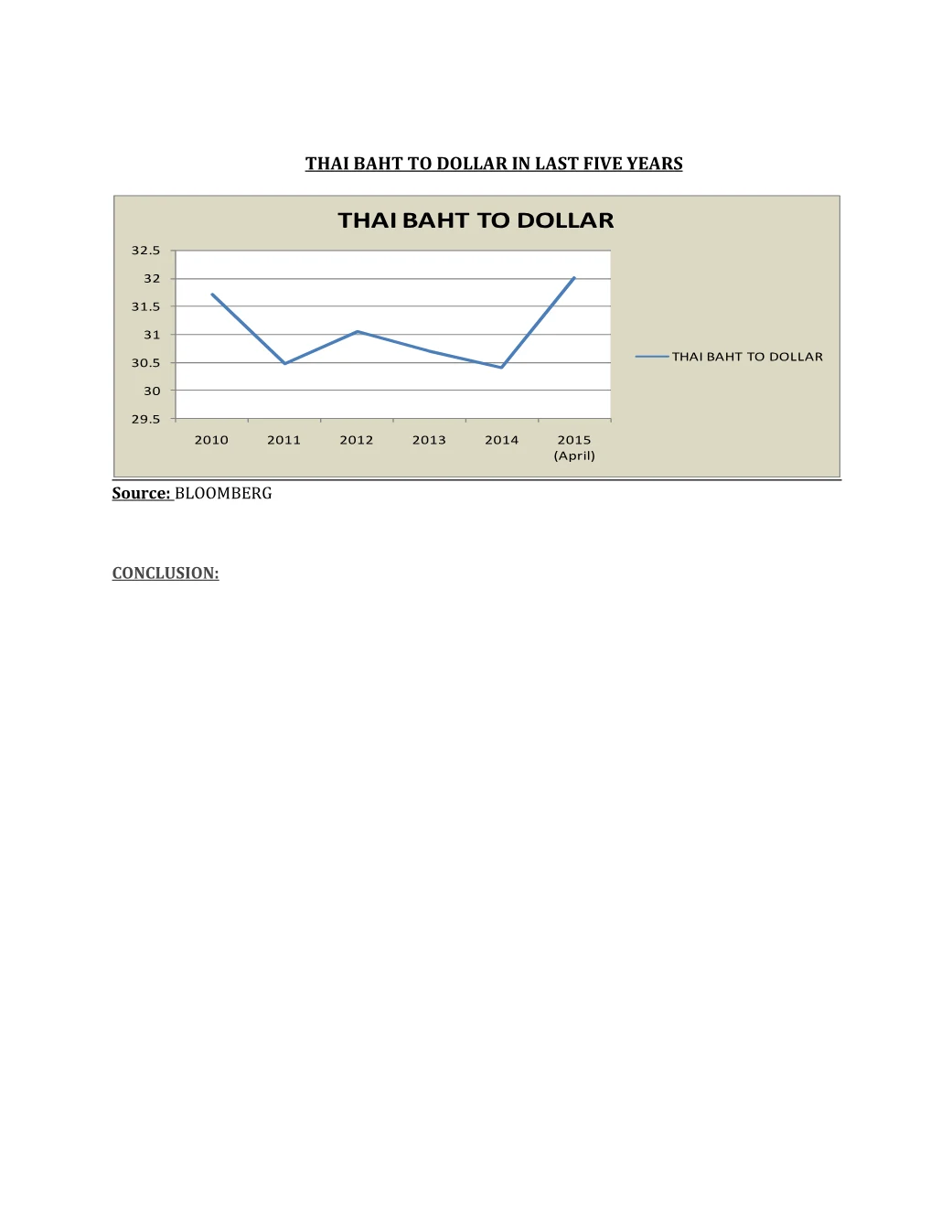 THAI BAHT TO DOLLAR IN LAST FIVE YEARS

THAI BAHT TO DOLLAR

32.5
32
31.5
31
30.5
30
29.5

2010 2011 2012 2013 2014 2015 (April)

THAI BAHT TO DOLLAR

Source: BLOOMBERG

CONCLUSION: